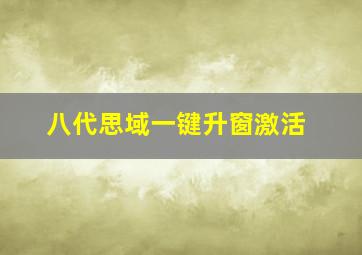 八代思域一键升窗激活